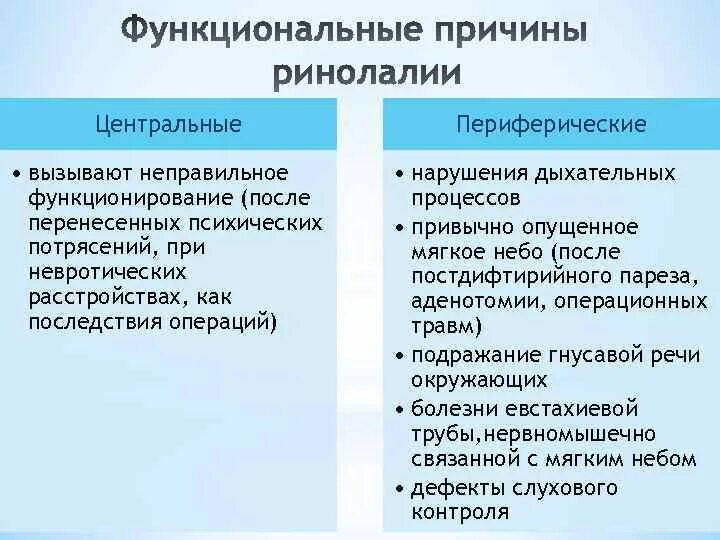 Функциональные причины ринолалии

Центральные

• вызывают неправильное функционирование (после перенесенных психических потрясений, при невротических расстройствах, как последствия операций)

Периферические

• нарушения дыхательных процессов
• привычно опущенное мягкое небо (после постдифтирийного пареза, аденотомии, операционных травм)
• подражание гнусавой речи окружающих
• болезни евстахиевой трубы,нервномышечно связанной с мягким небом
• дефекты слухового контроля